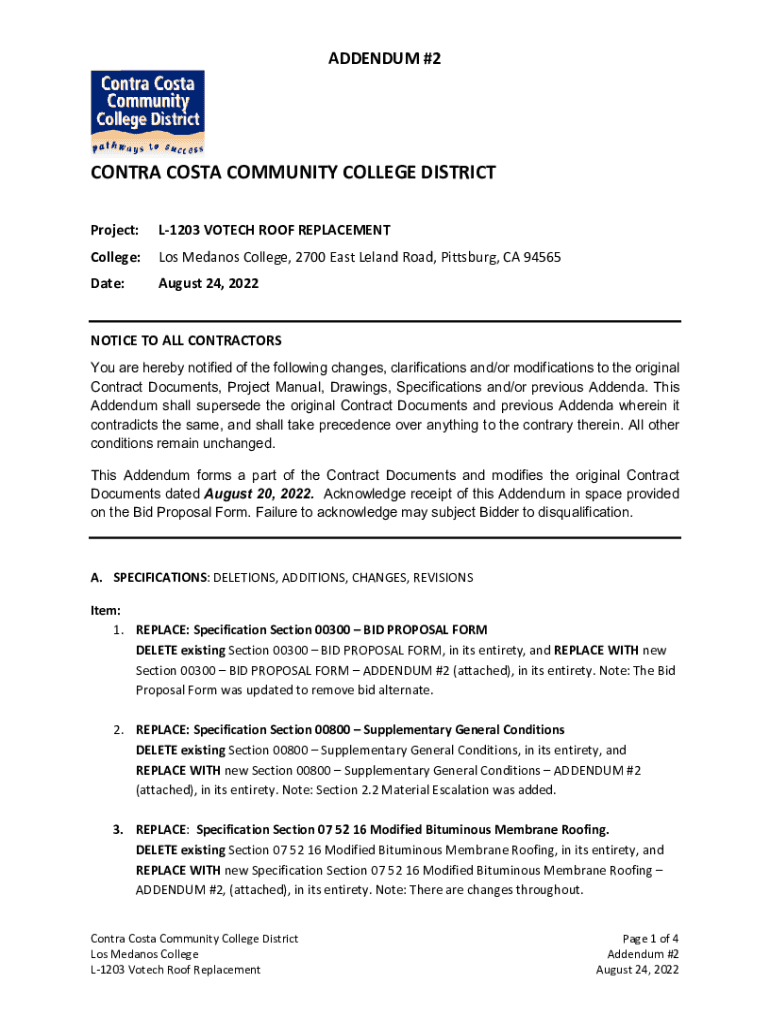 ADDENDUM #2

Contra Costa Community College District
pathways to success

CONTRA COSTA COMMUNITY COLLEGE DISTRICT

Project: L-1203 VOTECH ROOF REPLACEMENT

College: Los Medanos College, 2700 East Leland Road, Pittsburg, CA 94565

Date: August 24, 2022

NOTICE TO ALL CONTRACTORS

You are hereby notified of the following changes, clarifications and/or modifications to the original Contract Documents, Project Manual, Drawings, Specifications and/or previous Addenda. This Addendum shall supersede the original Contract Documents and previous Addenda wherein it contradicts the same, and shall take precedence over anything to the contrary therein. All other conditions remain unchanged.

This Addendum forms a part of the Contract Documents and modifies the original Contract Documents dated August 20, 2022. Acknowledge receipt of this Addendum in space provided on the Bid Proposal Form. Failure to acknowledge may subject Bidder to disqualification.

A. SPECIFICATIONS: DELETIONS, ADDITIONS, CHANGES, REVISIONS

Item:

1. REPLACE: Specification Section 00300 – BID PROPOSAL FORM
DELETE existing Section 00300 – BID PROPOSAL FORM, in its entirety, and REPLACE WITH new Section 00300 – BID PROPOSAL FORM – ADDENDUM #2 (attached), in its entirety. Note: The Bid Proposal Form was updated to remove bid alternate.

2. REPLACE: Specification Section 00800 – Supplementary General Conditions
DELETE existing Section 00800 – Supplementary General Conditions, in its entirety, and REPLACE WITH new Section 00800 – Supplementary General Conditions – ADDENDUM #2 (attached), in its entirety. Note: Section 2.2 Material Escalation was added.

3. REPLACE: Specification Section 07 52 16 Modified Bituminous Membrane Roofing.
DELETE existing Section 07 52 16 Modified Bituminous Membrane Roofing, in its entirety, and REPLACE WITH new Specification Section 07 52 16 Modified Bituminous Membrane Roofing – ADDENDUM #2, (attached), in its entirety. Note: There are changes throughout.

Contra Costa Community College District
Los Medanos College
L-1203 Votech Roof Replacement

Page 1 of 4
Addendum #2
August 24, 2022